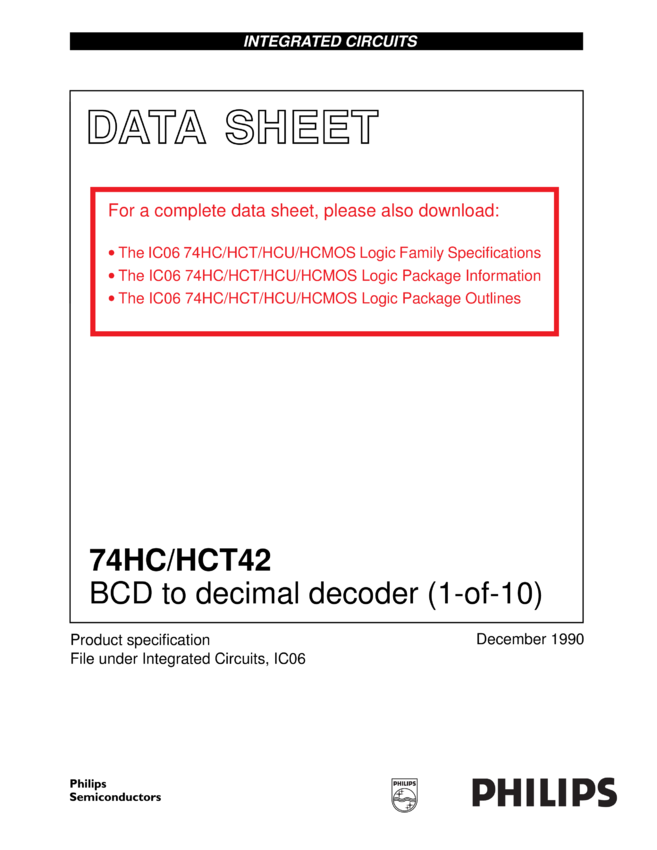 INTEGRATED CIRCUITS

DATA SHEET

For a complete data sheet, please also download:

• The IC06 74HC/HCT/HCU/HCMOS Logic Family Specifications
• The IC06 74HC/HCT/HCU/HCMOS Logic Package Information
• The IC06 74HC/HCT/HCU/HCMOS Logic Package Outlines

74HC/HCT42
BCD to decimal decoder (1-of-10)

Product specification
File under Integrated Circuits, IC06

December 1990

Philips
Semiconductors

PHILIPS

PHILIPS